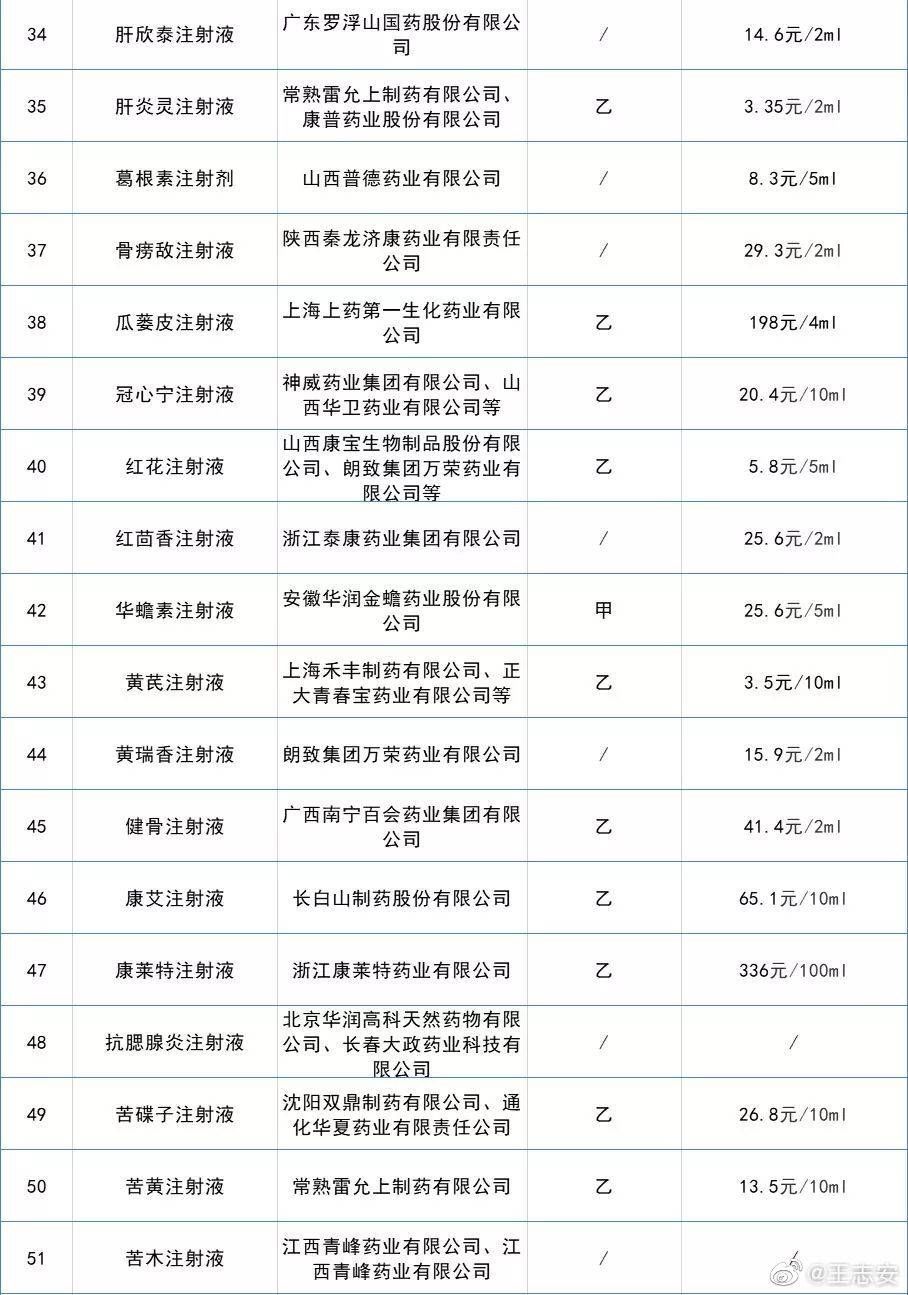 | 34 | 肝欣泰注射液 | 广东罗浮山国药股份有限公司 | / | 14.6元/2ml |
|---|---|---|---|---|
| 35 | 肝炎灵注射液 | 常熟雷允上制药有限公司、康普药业股份有限公司 | 乙 | 3.35元/2ml |
| 36 | 葛根素注射剂 | 山西普德药业有限公司 | / | 8.3元/5ml |
| 37 | 骨痨敌注射液 | 陕西秦龙济康药业有限责任公司 | / | 29.3元/2ml |
| 38 | 瓜蒌皮注射液 | 上海上药第一生化药业有限公司 | 乙 | 198元/4ml |
| 39 | 冠心宁注射液 | 神威药业集团有限公司、山西华卫药业有限公司等 | 乙 | 20.4元/10ml |
| 40 | 红花注射液 | 山西康宝生物制品股份有限公司、朗致集团万荣药业有限公司等 | 乙 | 5.8元/5ml |
| 41 | 红茴香注射液 | 浙江泰康药业集团有限公司 | / | 25.6元/2ml |
| 42 | 华蟾素注射液 | 安徽华润金蟾药业股份有限公司 | 甲 | 25.6元/5ml |
| 43 | 黄芪注射液 | 上海禾丰制药有限公司、正大青春宝药业有限公司等 | 乙 | 3.5元/10ml |
| 44 | 黄瑞香注射液 | 朗致集团万荣药业有限公司 | / | 15.9元/2ml |
| 45 | 健骨注射液 | 广西南宁百会药业集团有限公司 | 乙 | 41.4元/2ml |
| 46 | 康艾注射液 | 长白山制药股份有限公司 | 乙 | 65.1元/10ml |
| 47 | 康莱特注射液 | 浙江康莱特药业有限公司 | 乙 | 336元/100ml |
| 48 | 抗腮腺炎注射液 | 北京华润高科天然药物有限公司、长春大政药业科技有限公司 | / | / |
| 49 | 苦碟子注射液 | 沈阳双鼎制药有限公司、通化华夏药业有限责任公司 | 乙 | 26.8元/10ml |
| 50 | 苦黄注射液 | 常熟雷允上制药有限公司 | 乙 | 13.5元/10ml |
| 51 | 苦木注射液 | 江西青峰药业有限公司、江西青峰药业有限公司 | / | / |

@王志安